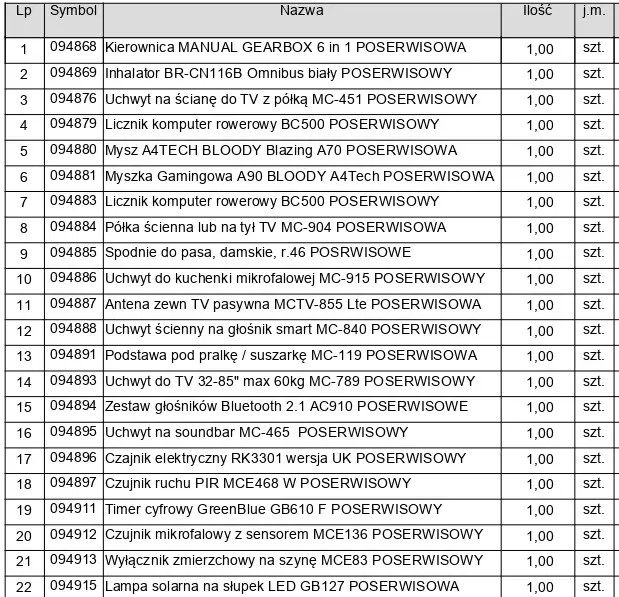 | Lp | Symbol | Nazwa | Ilość | j.m. |
|---|---|---|---|---|
| 1 | 094868 | Kierownica MANUAL GEARBOX 6 in 1 POSERWISOWA | 1,00 | szt. |
| 2 | 094869 | Inhalator BR-CN116B Omnibus biały POSERWISOWY | 1,00 | szt. |
| 3 | 094876 | Uchwyt na ścianę do TV z półką MC-451 POSERWISOWY | 1,00 | szt. |
| 4 | 094879 | Licznik komputer rowerowy BC500 POSERWISOWY | 1,00 | szt. |
| 5 | 094880 | Mysz A4TECH BLOODY Blazing A70 POSERWISOWA | 1,00 | szt. |
| 6 | 094881 | Myszka Gamingowa A90 BLOODY A4Tech POSERWISOWA | 1,00 | szt. |
| 7 | 094883 | Licznik komputer rowerowy BC500 POSERWISOWY | 1,00 | szt. |
| 8 | 094884 | Półka ścienna lub na tył TV MC-904 POSERWISOWA | 1,00 | szt. |
| 9 | 094885 | Spodnie do pasa, damskie, r.46 POSRWISOWE | 1,00 | szt. |
| 10 | 094886 | Uchwyt do kuchenki mikrofalowej MC-915 POSERWISOWY | 1,00 | szt. |
| 11 | 094887 | Antena zewn TV pasywna MCTV-855 Lte POSERWISOWA | 1,00 | szt. |
| 12 | 094888 | Uchwyt ścienny na głośnik smart MC-840 POSERWISOWY | 1,00 | szt. |
| 13 | 094891 | Podstawa pod pralkę / suszarkę MC-119 POSERWISOWA | 1,00 | szt. |
| 14 | 094893 | Uchwyt do TV 32-85" max 60kg MC-789 POSERWISOWY | 1,00 | szt. |
| 15 | 094894 | Zestaw głośników Bluetooth 2.1 AC910 POSERWISOWE | 1,00 | szt. |
| 16 | 094895 | Uchwyt na soundbar MC-465 POSERWISOWY | 1,00 | szt. |
| 17 | 094896 | Czajnik elektryczny RK3301 wersja UK POSERWISOWY | 1,00 | szt. |
| 18 | 094897 | Czujnik ruchu PIR MCE468 W POSERWISOWY | 1,00 | szt. |
| 19 | 094911 | Timer cyfrowy GreenBlue GB610 F POSERWISOWY | 1,00 | szt. |
| 20 | 094912 | Czujnik mikrofalowy z sensorem MCE136 POSERWISOWY | 1,00 | szt. |
| 21 | 094913 | Wyłącznik zmierzchowy na szynę MCE83 POSERWISOWY | 1,00 | szt. |
| 22 | 094915 | Lampa solarna na słupek LED GB127 POSERWISOWA | 1,00 | szt. |